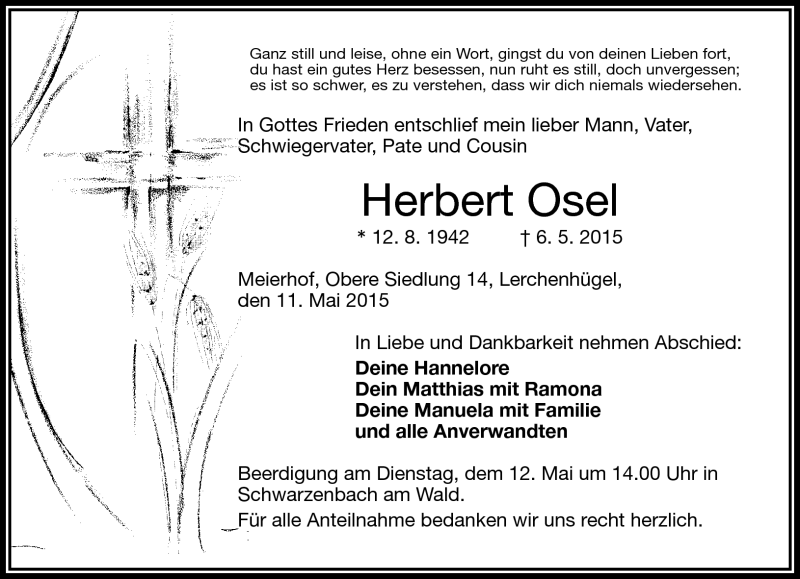 Ganz still und leise, ohne ein Wort, gingst du von deinen Lieben fort, du hast ein gutes Herz besessen, nun ruht es still, doch unvergessen; es ist so schwer, es zu verstehen, dass wir dich niemals wiedersehen.

In Gottes Frieden entschlief mein lieber Mann, Vater, Schwiegervater, Pate und Cousin

Herbert Osel

* 12. 8. 1942 † 6. 5. 2015

Meierhof, Obere Siedlung 14, Lerchenhügel, den 11. Mai 2015

In Liebe und Dankbarkeit nehmen Abschied:

Deine Hannelore
Dein Matthias mit Ramona
Deine Manuela mit Familie
und alle Anverwandten

Beerdigung am Dienstag, dem 12. Mai um 14.00 Uhr in Schwarzenbach am Wald.

Für alle Anteilnahme bedanken wir uns recht herzlich.